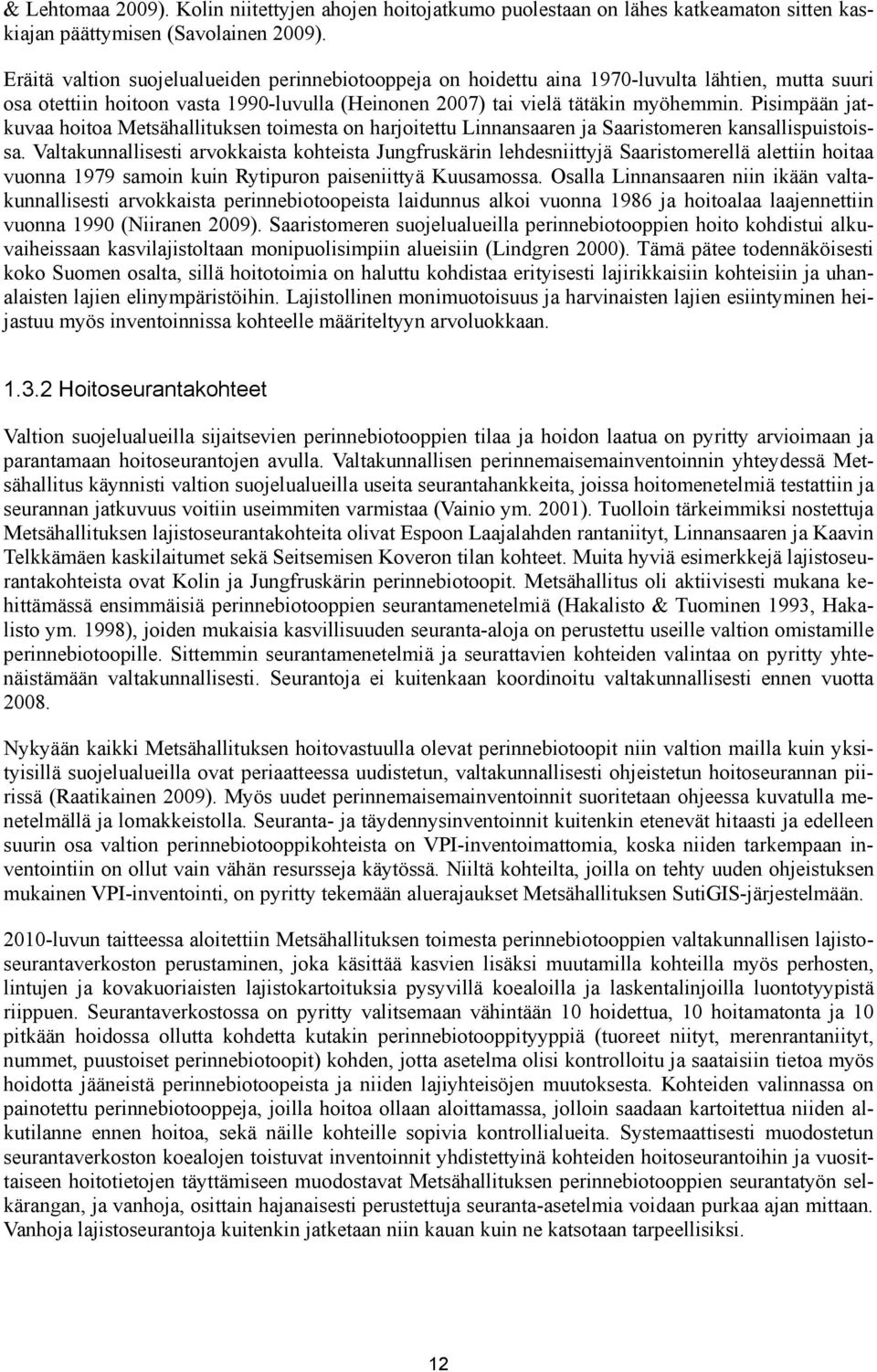 & Lehtomaa 2009). Kolin niitettyjen ahojen hoitojatkumo puolestaan on lähes katkeamaton sitten kaskiajan päättymisen (Savolainen 2009).

Eräitä valtion suojelualueiden perinnebiotooppeja on hoidettu aina 1970-luvulta lähtien, mutta suuri osa otettiin hoitoon vasta 1990-luvulla (Heinonen 2007) tai vielä tätäkin myöhemmin. Pisimpään jatkuvaa hoitoa Metsähallituksen toimesta on harjoitettu Linnansaaren ja Saaristomeren kansallispuistoissa. Valtakunnallisesti arvokkaista kohteista Jungfruskärin lehdesniittyjä Saaristomerellä alettiin hoitaa vuonna 1979 samoin kuin Rytipuron paiseniittyä Kuusamossa. Osalla Linnansaaren niin ikään valtakunnallisesti arvokkaista perinnebiotoopeista laidunnus alkoi vuonna 1986 ja hoitoalaa laajennettiin vuonna 1990 (Niiranen 2009). Saaristomeren suojelualueilla perinnebiotooppien hoito kohdistui alkuvaiheissaan kasvilajistoltaan monipuolisimpiin alueisiin (Lindgren 2000). Tämä pätee todennäköisesti koko Suomen osalta, sillä hoitotoimia on haluttu kohdistaa erityisesti lajirikkaisiin kohteisiin ja uhanalaisten lajien elinympäristöihin. Lajistollinen monimuotoisuus ja harvinaisten lajien esiintyminen heijastuu myös inventoinnissa kohteelle määriteltyyn arvoluokkaan.

1.3.2 Hoitoseurantakohteet

Valtion suojelualueilla sijaitsevien perinnebiotooppien tilaa ja hoidon laatua on pyritty arvioimaan ja parantamaan hoitoseurantojen avulla. Valtakunnallisen perinnemaisemainventoinnin yhteydessä Metsähallitus käynnisti valtion suojelualueilla useita seurantahankkeita, joissa hoitomenetelmiä testattiin ja seurannan jatkuvuus voitiin useimmiten varmistaa (Vainio ym. 2001). Tuolloin tärkeimmiksi nostettuja Metsähallituksen lajistoseurantakohteita olivat Espoon Laajalahden rantaniityt, Linnansaaren ja Kaavin Telkkämäen kaskilaitumet sekä Seitsemisen Koveron tilan kohteet. Muita hyviä esimerkkejä lajistoseurantakohteista ovat Kolin ja Jungfruskärin perinnebiotoopit. Metsähallitus oli aktiivisesti mukana kehittämässä ensimmäisiä perinnebiotooppien seurantamenetelmiä (Hakalisto & Tuominen 1993, Hakalisto ym. 1998), joiden mukaisia kasvillisuuden seuranta-aloja on perustettu useille valtion omistamille perinnebiotoopille. Sittemmin seurantamenetelmiä ja seurattavien kohteiden valintaa on pyritty yhtenäistämään valtakunnallisesti. Seurantoja ei kuitenkaan koordinoitu valtakunnallisesti ennen vuotta 2008.

Nykyään kaikki Metsähallituksen hoitovastuulla olevat perinnebiotoopit niin valtion mailla kuin yksityisillä suojelualueilla ovat periaatteessa uudistetun, valtakunnallisesti ohjeistetun hoitoseurannan piirissä (Raatikainen 2009). Myös uudet perinnemaisemainventoinnit suoritetaan ohjeessa kuvatulla menetelmällä ja lomakkeistolla. Seuranta- ja täydennysinventoinnit kuitenkin etenevät hitaasti ja edelleen suurin osa valtion perinnebiotooppikohteista on VPI-inventoimattomia, koska niiden tarkempaan inventointiin on ollut vain vähän resursseja käytössä. Niiltä kohteilta, joilla on tehty uuden ohjeistuksen mukainen VPI-inventointi, on pyritty tekemään aluerajaukset Metsähallituksen SutiGIS-järjestelmään.

2010-luvun taitteessa aloitettiin Metsähallituksen toimesta perinnebiotooppien valtakunnallisen lajistoseurantaverkoston perustaminen, joka käsittää kasvien lisäksi muutamilla kohteilla myös perhosten, lintujen ja kovakuoriaisten lajistokartoituksia pysyvillä koealoilla ja laskentalinjoilla luontotyypistä riippuen. Seurantaverkostossa on pyritty valitsemaan vähintään 10 hoidettua, 10 hoitamatonta ja 10 pitkään hoidossa ollutta kohdetta kutakin perinnebiotooppityyppiä (tuoreet niityt, merenrantaniityt, nummet, puustoiset perinnebiotoopit) kohden, jotta asetelma olisi kontrolloitu ja saataisiin tietoa myös hoidotta jääneistä perinnebiotoopeista ja niiden lajiyhteisöjen muutoksesta. Kohteiden valinnassa on painotettu perinnebiotooppeja, joilla hoitoa ollaan aloittamassa, jolloin saadaan kartoitettua niiden alkutilanne ennen hoitoa, sekä näille kohteille sopivia kontrollialueita. Systemaattisesti muodostetun seurantaverkoston koealojen toistuvat inventoinnit yhdistettyinä kohteiden hoitoseurantoihin ja vuosittaiseen hoitotietojen täyttämiseen muodostavat Metsähallituksen perinnebiotooppien seurantatyön selkärangan, ja vanhoja, osittain hajanaisesti perustettuja seuranta-asetelmia voidaan purkaa ajan mittaan. Vanhoja lajistoseurantoja kuitenkin jatketaan niin kauan kuin ne katsotaan tarpeellisiksi.

12